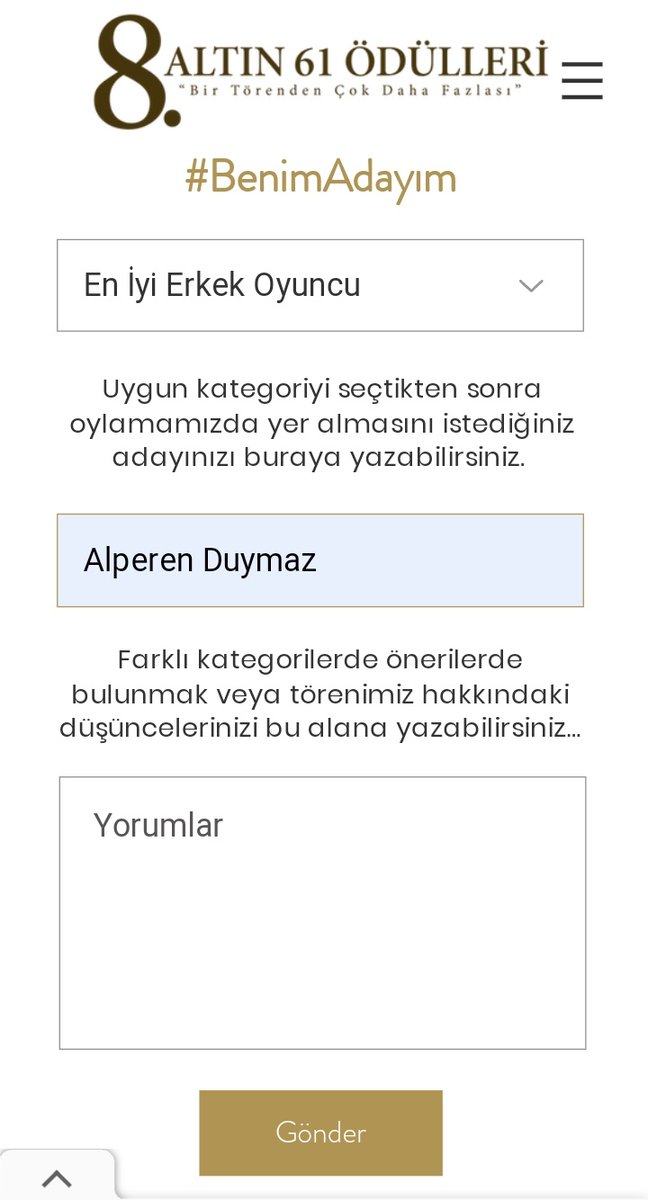 8. ALTIN 61 ÖDÜLLERİ
"Bir Törenden Çok Daha Fazlası"

#BenimAdayım

En İyi Erkek Oyuncu

Uygun kategoriyi seçtikten sonra oylamamızda yer almasını istediğiniz adayınızı buraya yazabilirsiniz.

Alperen Duymaz

Farklı kategorilerde önerilerde bulunmak veya törenimiz hakkındaki düşüncelerinizi bu alana yazabilirsiniz...

Yorumlar

Gönder